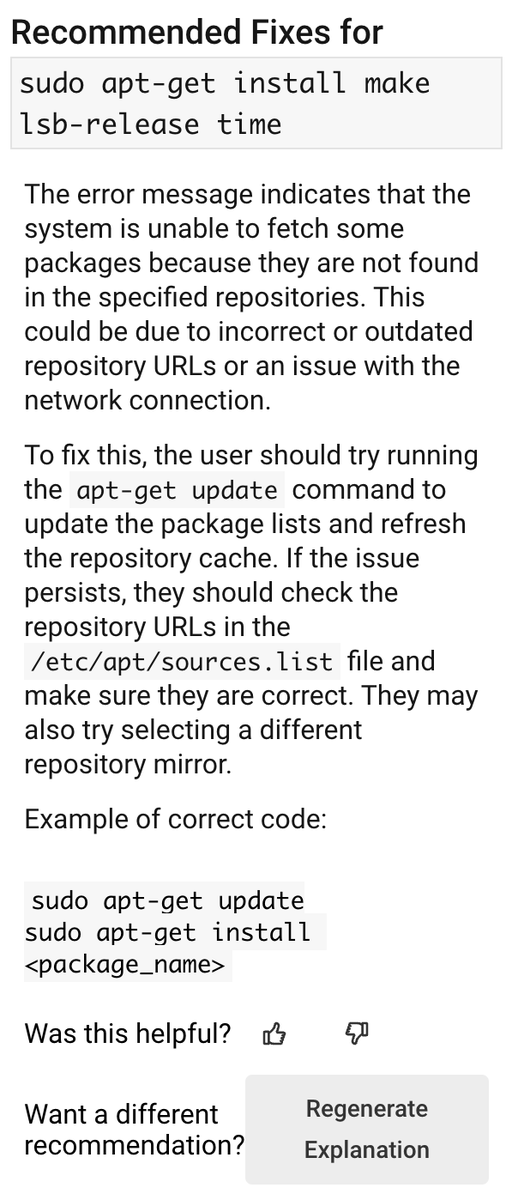 Recommended Fixes for

sudo apt-get install make lsb-release time

The error message indicates that the system is unable to fetch some packages because they are not found in the specified repositories. This could be due to incorrect or outdated repository URLs or an issue with the network connection.

To fix this, the user should try running the apt-get update command to update the package lists and refresh the repository cache. If the issue persists, they should check the repository URLs in the /etc/apt/sources.list file and make sure they are correct. They may also try selecting a different repository mirror.

Example of correct code:

sudo apt-get update
sudo apt-get install <package_name>

Was this helpful?

Want a different recommendation?

Regenerate Explanation